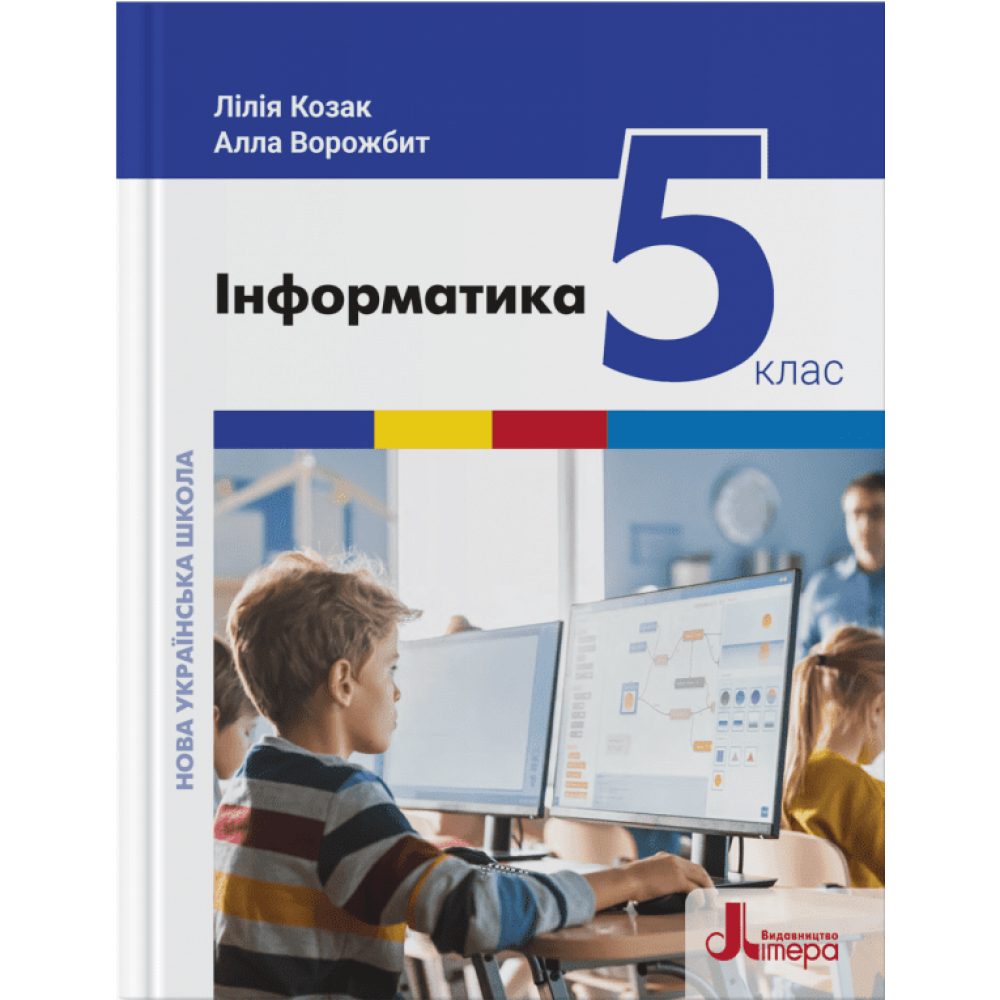 Лілія Козак
Алла Ворожбит

Інформатика 5 клас

НОВА УКРАЇНСЬКА ШКОЛА

Видавництво Літера